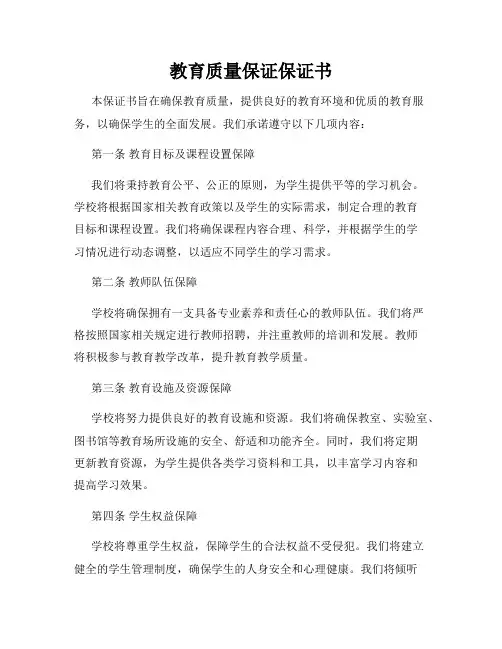 教育质量保证保证书

本保证书旨在确保教育质量，提供良好的教育环境和优质的教育服务，以确保学生的全面发展。我们承诺遵守以下几项内容：

第一条 教育目标及课程设置保障

我们将秉持教育公平、公正的原则，为学生提供平等的学习机会。学校将根据国家相关教育政策以及学生的实际需求，制定合理的教育目标和课程设置。我们将确保课程内容合理、科学，并根据学生的学习情况进行动态调整，以适应不同学生的学习需求。

第二条 教师队伍保障

学校将确保拥有一支具备专业素养和责任心的教师队伍。我们将严格按照国家相关规定进行教师招聘，并注重教师的培训和发展。教师将积极参与教育教学改革，提升教育教学质量。

第三条 教育设施及资源保障

学校将努力提供良好的教育设施和资源。我们将确保教室、实验室、图书馆等教育场所设施的安全、舒适和功能齐全。同时，我们将定期更新教育资源，为学生提供各类学习资料和工具，以丰富学习内容和提高学习效果。

第四条 学生权益保障

学校将尊重学生权益，保障学生的合法权益不受侵犯。我们将建立健全的学生管理制度，确保学生的人身安全和心理健康。我们将倾听